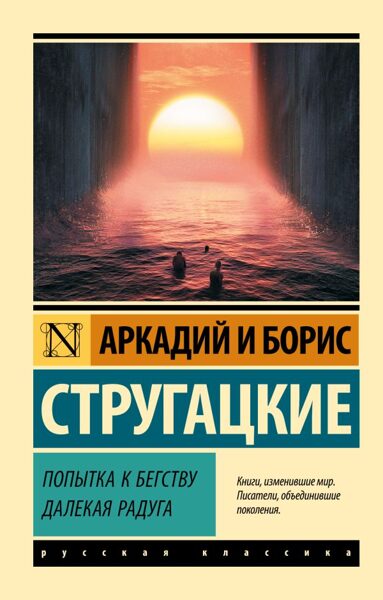 N

АРКАДИЙ И БОРИС

СТРУГАЦКИЕ

ПОПЫТКА К БЕГСТВУ
ДАЛЕКАЯ РАДУГА

Книги, изменившие мир.
Писатели, объединившие поколения.

русская классика